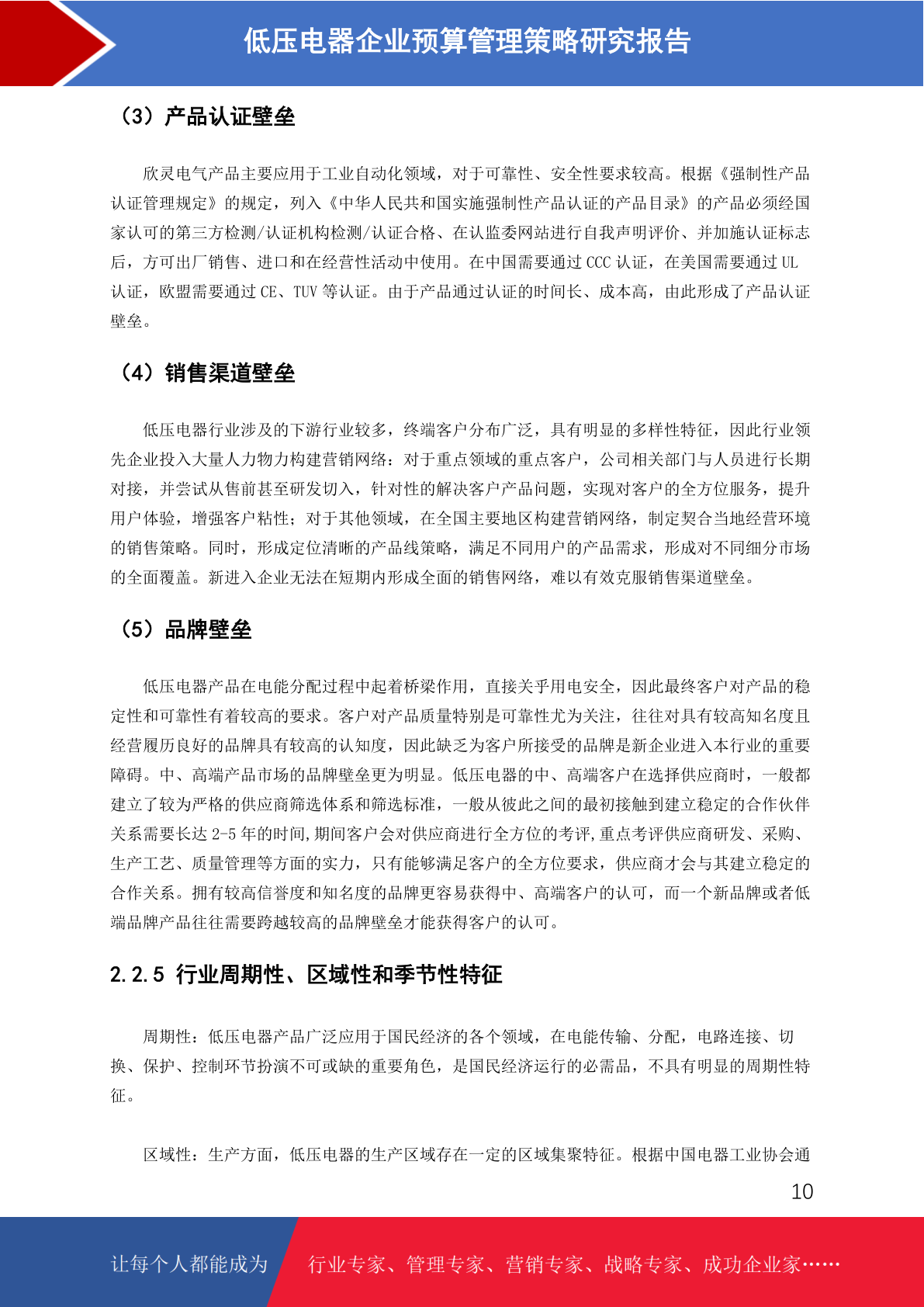 低压电器企业预算管理策略研究报告

（3）产品认证壁垒

欣灵电气产品主要应用于工业自动化领域，对于可靠性、安全性要求较高。根据《强制性产品认证管理规定》的规定，列入《中华人民共和国实施强制性产品认证的产品目录》的产品必须经国家认可的第三方检测/认证机构检测/认证合格、在认监委网站进行自我声明评价、并加施认证标志后，方可出厂销售、进口和在经营性活动中使用。在中国需要通过 CCC 认证，在美国需要通过 UL 认证，欧盟需要通过 CE、TUV 等认证。由于产品通过认证的时间长、成本高，由此形成了产品认证壁垒。

（4）销售渠道壁垒

低压电器行业涉及的下游行业较多，终端客户分布广泛，具有明显的多样性特征，因此行业领先企业投入大量人力物力构建营销网络：对于重点领域的重点客户，公司相关部门与人员进行长期对接，并尝试从售前甚至研发切入，针对性的解决客户产品问题，实现对客户的全方位服务，提升用户体验，增强客户粘性；对于其他领域，在全国主要地区构建营销网络，制定契合当地经营环境的销售策略。同时，形成定位清晰的产品线策略，满足不同用户的产品需求，形成对不同细分市场的全面覆盖。新进入企业无法在短期内形成全面的销售网络，难以有效克服销售渠道壁垒。

（5）品牌壁垒

低压电器产品在电能分配过程中起着桥梁作用，直接关乎用电安全，因此最终客户对产品的稳定性和可靠性有着较高的要求。客户对产品质量特别是可靠性尤为关注，往往对具有较高知名度且经营履历良好的品牌具有较高的认知度，因此缺乏为客户所接受的品牌是新企业进入本行业的重要障碍。中、高端产品市场的品牌壁垒更为明显。低压电器的中、高端客户在选择供应商时，一般都建立了较为严格的供应商筛选体系和筛选标准，一般从彼此之间的最初接触到建立稳定的合作伙伴关系需要长达 2-5 年的时间,期间客户会对供应商进行全方位的考评,重点考评供应商研发、采购、生产工艺、质量管理等方面的实力，只有能够满足客户的全方位要求，供应商才会与其建立稳定的合作关系。拥有较高信誉度和知名度的品牌更容易获得中、高端客户的认可，而一个新品牌或者低端品牌产品往往需要跨越较高的品牌壁垒才能获得客户的认可。

2.2.5 行业周期性、区域性和季节性特征

周期性：低压电器产品广泛应用于国民经济的各个领域，在电能传输、分配，电路连接、切换、保护、控制环节扮演不可或缺的重要角色，是国民经济运行的必需品，不具有明显的周期性特征。

区域性：生产方面，低压电器的生产区域存在一定的区域集聚特征。根据中国电器工业协会通

10

让每个人都能成为 行业专家、管理专家、营销专家、战略专家、成功企业家……